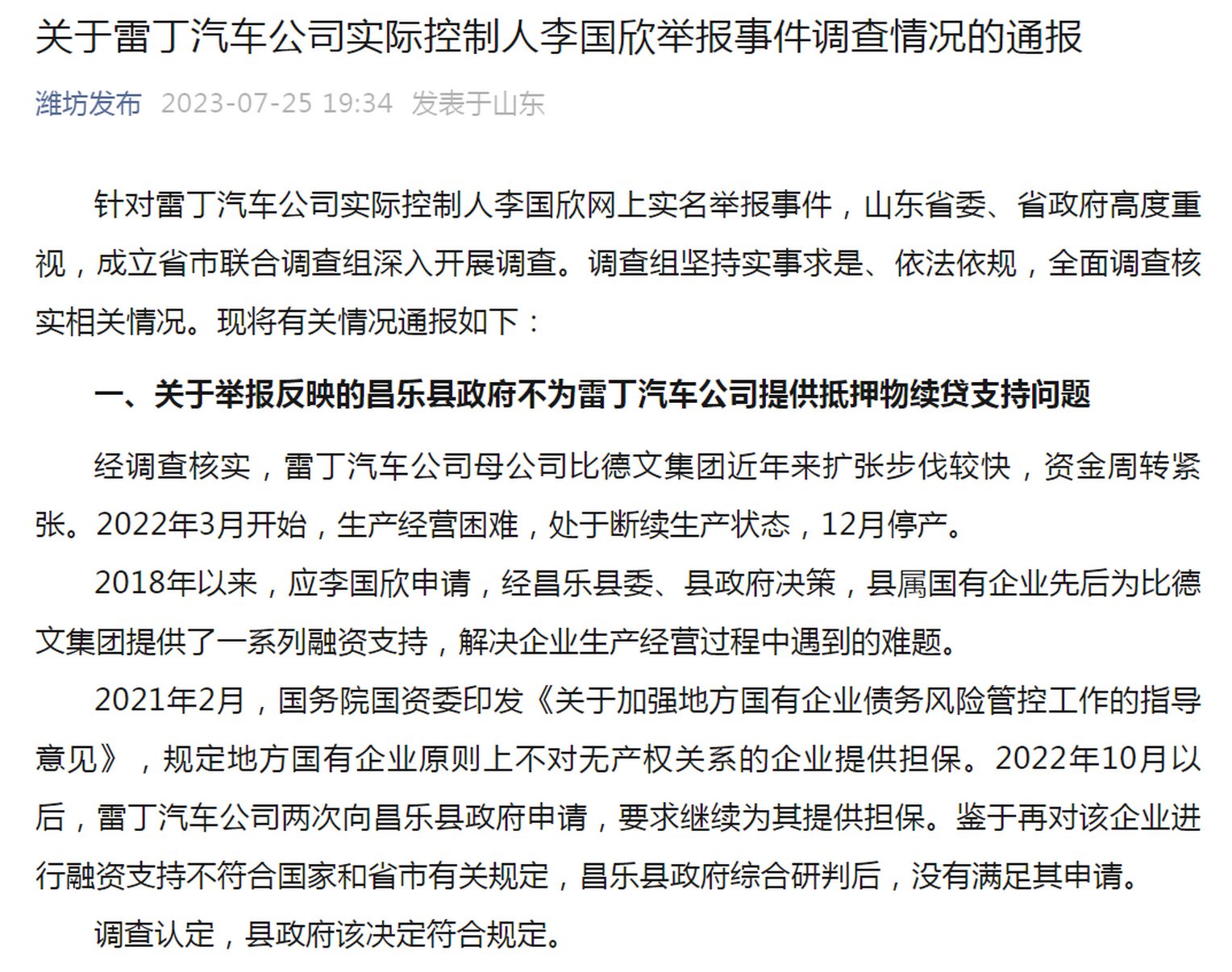 关于雷丁汽车公司实际控制人李国欣举报事件调查情况的通报

潍坊发布 2023-07-25 19:34 发表于山东

针对雷丁汽车公司实际控制人李国欣网上实名举报事件，山东省委、省政府高度重视，成立省市联合调查组深入开展调查。调查组坚持实事求是、依法依规，全面调查核实相关情况。现将有关情况通报如下：

一、关于举报反映的昌乐县政府不为雷丁汽车公司提供抵押物续贷支持问题

经调查核实，雷丁汽车公司母公司比德文集团近年来扩张步伐较快，资金周转紧张。2022年3月开始，生产经营困难，处于断续生产状态，12月停产。

2018年以来，应李国欣申请，经昌乐县委、县政府决策，县属国有企业先后为比德文集团提供了一系列融资支持，解决企业生产经营过程中遇到的难题。

2021年2月，国务院国资委印发《关于加强地方国有企业债务风险管控工作的指导意见》，规定地方国有企业原则上不对无产权关系的企业提供担保。2022年10月以后，雷丁汽车公司两次向昌乐县政府申请，要求继续为其提供担保。鉴于再对该企业进行融资支持不符合国家和省市有关规定，昌乐县政府综合研判后，没有满足其申请。

调查认定，县政府该决定符合规定。